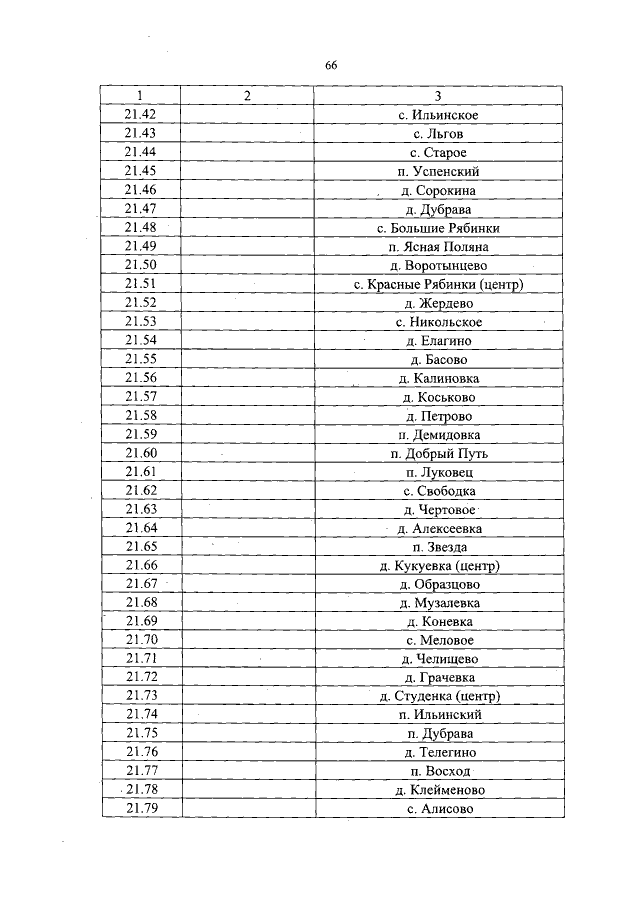 66

| 1 | 2 | 3 |
|---|---|---|
| 21.42 | | с. Ильинское |
| 21.43 | | с. Льгов |
| 21.44 | | с. Старое |
| 21.45 | | п. Успенский |
| 21.46 | | д. Сорокина |
| 21.47 | | д. Дубрава |
| 21.48 | | с. Большие Рябинки |
| 21.49 | | п. Ясная Поляна |
| 21.50 | | д. Воротынцево |
| 21.51 | | с. Красные Рябинки (центр) |
| 21.52 | | д. Жердево |
| 21.53 | | с. Никольское |
| 21.54 | | д. Елагино |
| 21.55 | | д. Басово |
| 21.56 | | д. Калиновка |
| 21.57 | | д. Коськово |
| 21.58 | | д. Петрово |
| 21.59 | | п. Демидовка |
| 21.60 | | п. Добрый Путь |
| 21.61 | | п. Луковец |
| 21.62 | | с. Свободка |
| 21.63 | | д. Чертовое |
| 21.64 | | д. Алексеевка |
| 21.65 | | п. Звезда |
| 21.66 | | д. Кукуевка (центр) |
| 21.67 | | д. Образцово |
| 21.68 | | д. Музалевка |
| 21.69 | | д. Коневка |
| 21.70 | | с. Меловое |
| 21.71 | | д. Челищево |
| 21.72 | | д. Грачевка |
| 21.73 | | д. Студенка (центр) |
| 21.74 | | п. Ильинский |
| 21.75 | | п. Дубрава |
| 21.76 | | д. Телегино |
| 21.77 | | п. Восход |
| 21.78 | | д. Клейменово |
| 21.79 | | с. Алисово |